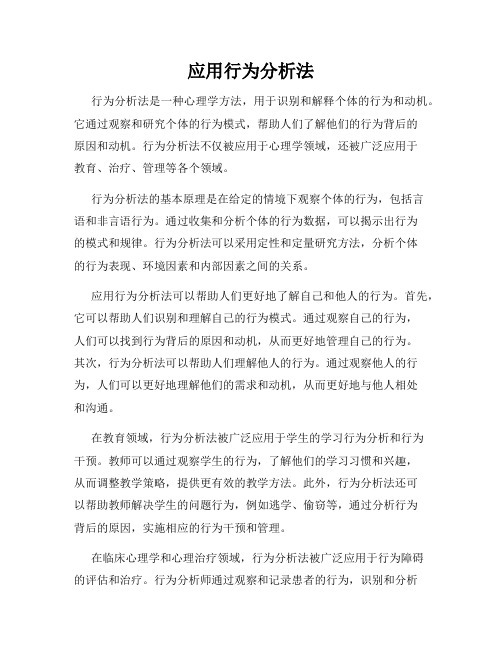 应用行为分析法

行为分析法是一种心理学方法，用于识别和解释个体的行为和动机。它通过观察和研究个体的行为模式，帮助人们了解他们的行为背后的原因和动机。行为分析法不仅被应用于心理学领域，还被广泛应用于教育、治疗、管理等各个领域。

行为分析法的基本原理是在给定的情境下观察个体的行为，包括言语和非言语行为。通过收集和分析个体的行为数据，可以揭示出行为的模式和规律。行为分析法可以采用定性和定量研究方法，分析个体的行为表现、环境因素和内部因素之间的关系。

应用行为分析法可以帮助人们更好地了解自己和他人的行为。首先，它可以帮助人们识别和理解自己的行为模式。通过观察自己的行为，人们可以找到行为背后的原因和动机，从而更好地管理自己的行为。其次，行为分析法可以帮助人们理解他人的行为。通过观察他人的行为，人们可以更好地理解他们的需求和动机，从而更好地与他人相处和沟通。

在教育领域，行为分析法被广泛应用于学生的学习行为分析和行为干预。教师可以通过观察学生的行为，了解他们的学习习惯和兴趣，从而调整教学策略，提供更有效的教学方法。此外，行为分析法还可以帮助教师解决学生的问题行为，例如逃学、偷窃等，通过分析行为背后的原因，实施相应的行为干预和管理。

在临床心理学和心理治疗领域，行为分析法被广泛应用于行为障碍的评估和治疗。行为分析师通过观察和记录患者的行为，识别和分析